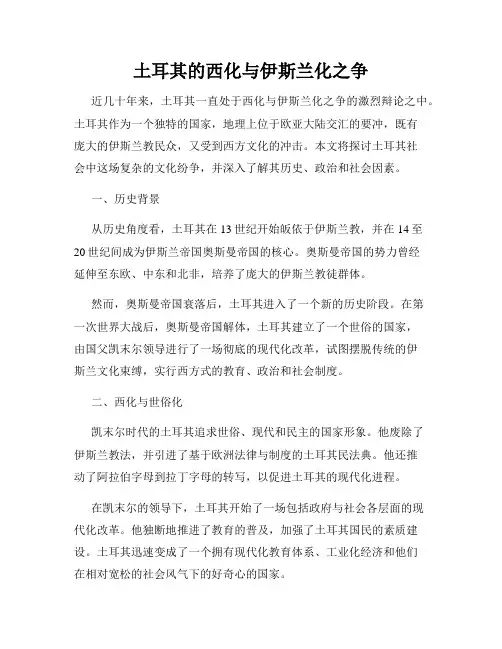 土耳其的西化与伊斯兰化之争

近几十年来，土耳其一直处于西化与伊斯兰化之争的激烈辩论之中。土耳其作为一个独特的国家，地理上位于欧亚大陆交汇的要冲，既有庞大的伊斯兰教民众，又受到西方文化的冲击。本文将探讨土耳其社会中这场复杂的文化纷争，并深入了解其历史、政治和社会因素。

一、历史背景

从历史角度看，土耳其在13世纪开始皈依于伊斯兰教，并在14至20世纪间成为伊斯兰帝国奥斯曼帝国的核心。奥斯曼帝国的势力曾经延伸至东欧、中东和北非，培养了庞大的伊斯兰教徒群体。

然而，奥斯曼帝国衰落后，土耳其进入了一个新的历史阶段。在第一次世界大战后，奥斯曼帝国解体，土耳其建立了一个世俗的国家，由国父凯末尔领导进行了一场彻底的现代化改革，试图摆脱传统的伊斯兰文化束缚，实行西方式的教育、政治和社会制度。

二、西化与世俗化

凯末尔时代的土耳其追求世俗、现代和民主的国家形象。他废除了伊斯兰教法，并引进了基于欧洲法律与制度的土耳其民法典。他还推动了阿拉伯字母到拉丁字母的转写，以促进土耳其的现代化进程。

在凯末尔的领导下，土耳其开始了一场包括政府与社会各层面的现代化改革。他独断地推进了教育的普及，加强了土耳其国民的素质建设。土耳其迅速变成了一个拥有现代化教育体系、工业化经济和他们在相对宽松的社会风气下的好奇心的国家。